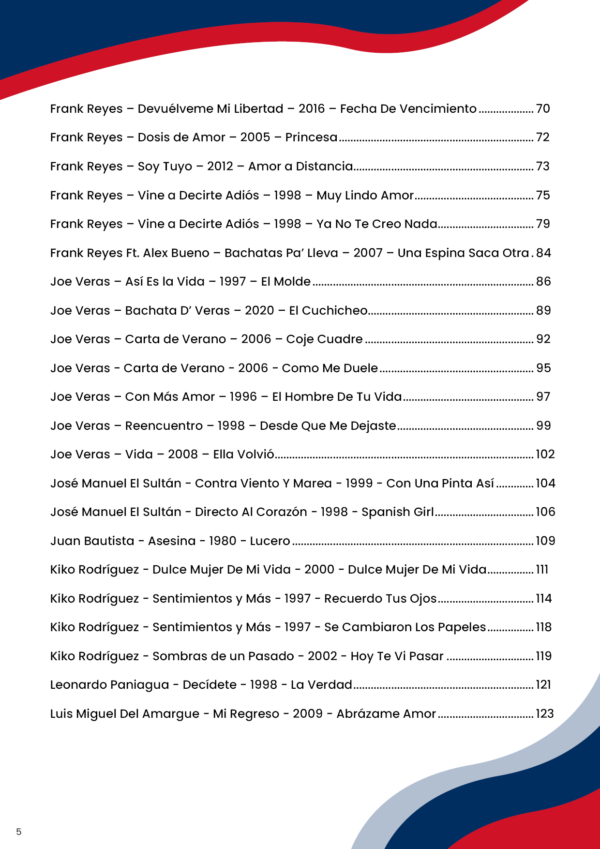 Frank Reyes – Devuélveme Mi Libertad – 2016 – Fecha De Vencimiento 70

Frank Reyes – Dosis de Amor – 2005 – Princesa 72

Frank Reyes – Soy Tuyo – 2012 – Amor a Distancia 73

Frank Reyes – Vine a Decirte Adiós – 1998 – Muy Lindo Amor 75

Frank Reyes – Vine a Decirte Adiós – 1998 – Ya No Te Creo Nada 79

Frank Reyes Ft. Alex Bueno – Bachatas Pa' Lleva – 2007 – Una Espina Saca Otra 84

Joe Veras – Así Es la Vida – 1997 – El Molde 86

Joe Veras – Bachata D' Veras – 2020 – El Cuchicheo 89

Joe Veras – Carta de Verano – 2006 – Coje Cuadre 92

Joe Veras - Carta de Verano - 2006 - Como Me Duele 95

Joe Veras – Con Más Amor – 1996 – El Hombre De Tu Vida 97

Joe Veras – Reencuentro – 1998 – Desde Que Me Dejaste 99

Joe Veras – Vida – 2008 – Ella Volvió 102

José Manuel El Sultán - Contra Viento Y Marea - 1999 - Con Una Pinta Así 104

José Manuel El Sultán - Directo Al Corazón - 1998 - Spanish Girl 106

Juan Bautista - Asesina - 1980 - Lucero 109

Kiko Rodríguez - Dulce Mujer De Mi Vida - 2000 - Dulce Mujer De Mi Vida 111

Kiko Rodríguez - Sentimientos y Más - 1997 - Recuerdo Tus Ojos 114

Kiko Rodríguez - Sentimientos y Más - 1997 - Se Cambiaron Los Papeles 118

Kiko Rodríguez - Sombras de un Pasado - 2002 - Hoy Te Vi Pasar 119

Leonardo Paniagua - Decídete - 1998 - La Verdad 121

Luis Miguel Del Amargue - Mi Regreso - 2009 - Abrázame Amor 123

5